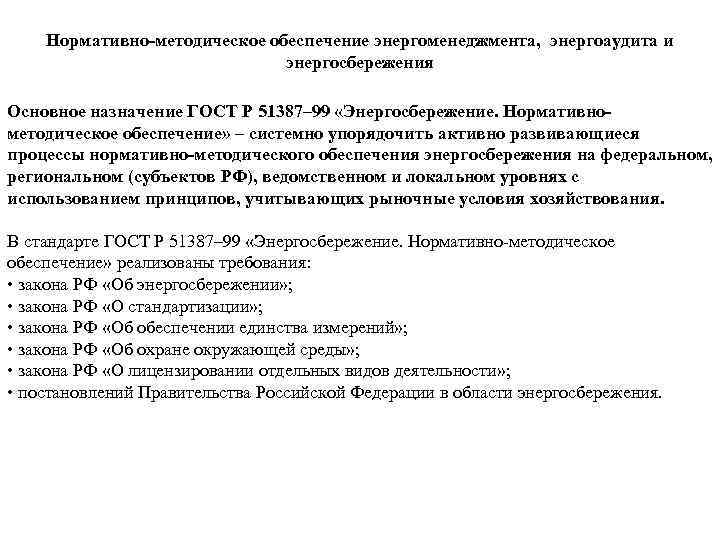 Нормативно-методическое обеспечение энергоменеджмента, энергоаудита и энергосбережения

Основное назначение ГОСТ Р 51387–99 «Энергосбережение. Нормативно-методическое обеспечение» – системно упорядочить активно развивающиеся процессы нормативно-методического обеспечения энергосбережения на федеральном, региональном (субъектов РФ), ведомственном и локальном уровнях с использованием принципов, учитывающих рыночные условия хозяйствования.

В стандарте ГОСТ Р 51387–99 «Энергосбережение. Нормативно-методическое обеспечение» реализованы требования:
• закона РФ «Об энергосбережении»;
• закона РФ «О стандартизации»;
• закона РФ «Об обеспечении единства измерений»;
• закона РФ «Об охране окружающей среды»;
• закона РФ «О лицензировании отдельных видов деятельности»;
• постановлений Правительства Российской Федерации в области энергосбережения.